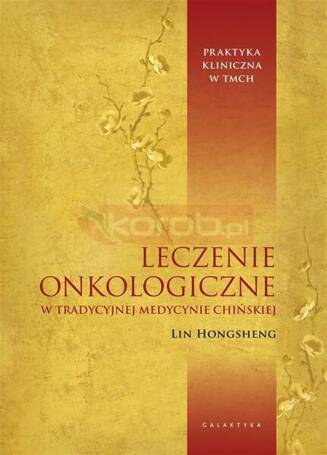 PRAKTYKA KLINICZNA W TMCH

korob.pl

LECZENIE ONKOLOGICZNE
W TRADYCYJNEJ MEDYCYNIE CHIŃSKIEJ

LIN HONGSHENG

GALAKTYKA